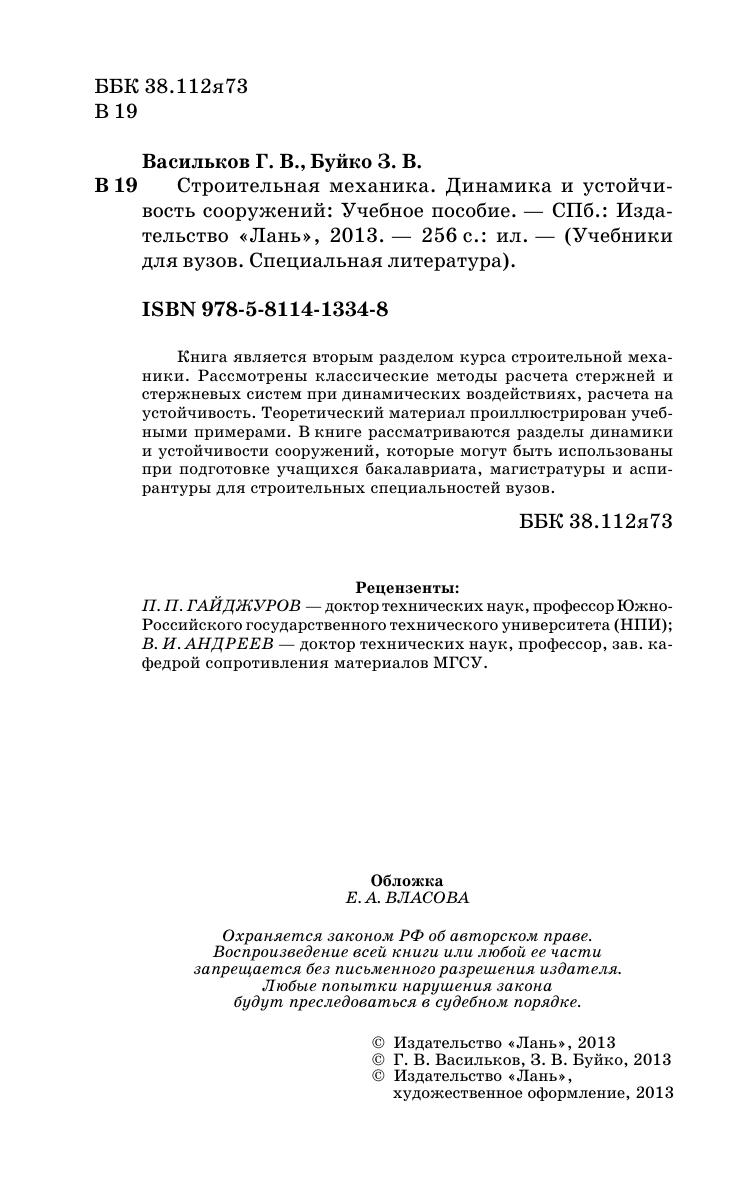 ББК 38.112я73
В 19

Васильков Г. В., Буйко З. В.

В 19 Строительная механика. Динамика и устойчивость сооружений: Учебное пособие. — СПб.: Издательство «Лань», 2013. — 256 с.: ил. — (Учебники для вузов. Специальная литература).

ISBN 978-5-8114-1334-8

Книга является вторым разделом курса строительной механики. Рассмотрены классические методы расчета стержней и стержневых систем при динамических воздействиях, расчета на устойчивость. Теоретический материал проиллюстрирован учебными примерами. В книге рассматриваются разделы динамики и устойчивости сооружений, которые могут быть использованы при подготовке учащихся бакалавриата, магистратуры и аспирантуры для строительных специальностей вузов.

ББК 38.112я73

Рецензенты:
П. П. ГАЙДЖУРОВ — доктор технических наук, профессор Южно-Российского государственного технического университета (НПИ);
В. И. АНДРЕЕВ — доктор технических наук, профессор, зав. кафедрой сопротивления материалов МГСУ.

Обложка
Е. А. ВЛАСОВА

Охраняется законом РФ об авторском праве.
Воспроизведение всей книги или любой ее части запрещается без письменного разрешения издателя.
Любые попытки нарушения закона будут преследоваться в судебном порядке.

© Издательство «Лань», 2013
© Г. В. Васильков, З. В. Буйко, 2013
© Издательство «Лань», художественное оформление, 2013